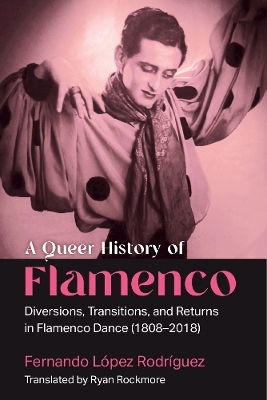 A Queer History of
Flamenco

Diversions, Transitions, and Returns in Flamenco Dance (1808–2018)

Fernando López Rodríguez
Translated by Ryan Rockmore